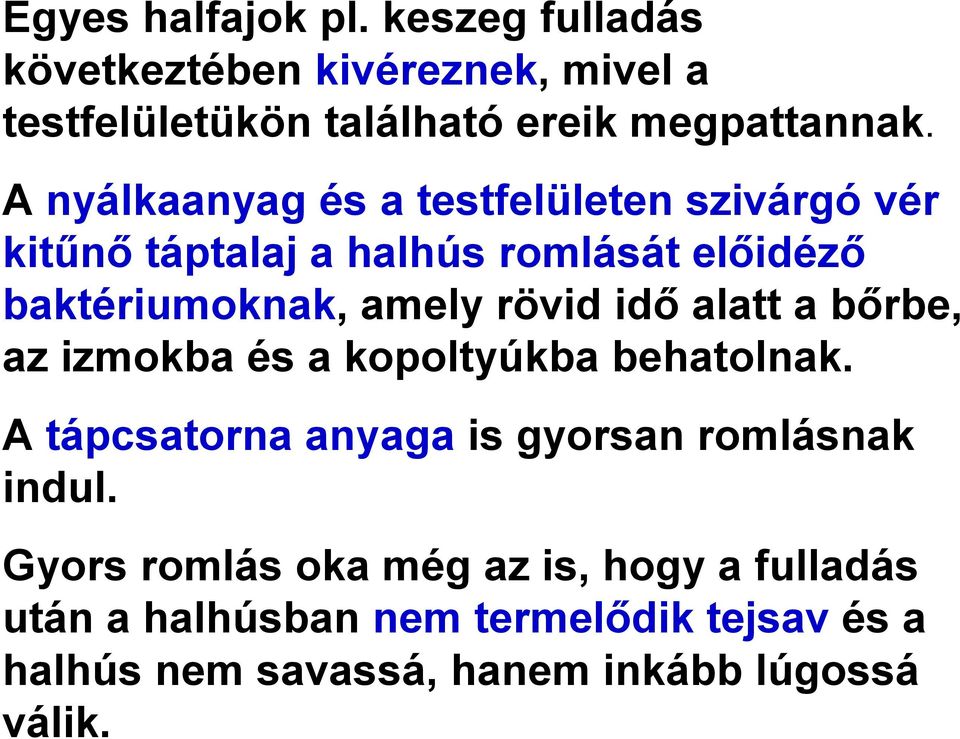 Egyes halfajok pl. keszeg fulladás következtében kivéreznek, mivel a testfelületükön található ereik megpattannak.

A nyálkaanyag és a testfelületen szivárgó vér kitűnő táptalaj a halhús romlását előidéző baktériumoknak, amely rövid idő alatt a bőrbe, az izmokba és a kopoltyúkba behatolnak.

A tápcsatorna anyaga is gyorsan romlásnak indul.

Gyors romlás oka még az is, hogy a fulladás után a halhúsban nem termelődik tejsav és a halhús nem savassá, hanem inkább lúgossá válik.